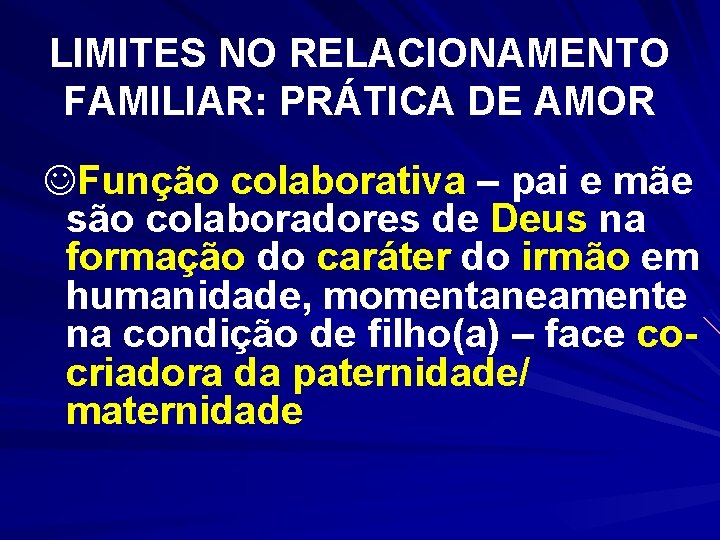 LIMITES NO RELACIONAMENTO FAMILIAR: PRÁTICA DE AMOR

☺Função colaborativa – pai e mãe são colaboradores de Deus na formação do caráter do irmão em humanidade, momentaneamente na condição de filho(a) – face co-criadora da paternidade/ maternidade